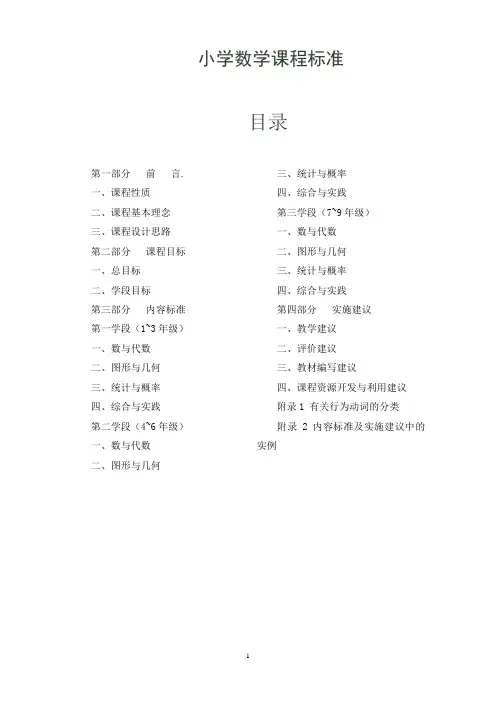 小学数学课程标准

目录

第一部分　前　言.
一、课程性质
二、课程基本理念
三、课程设计思路
第二部分　课程目标
一、总目标
二、学段目标
第三部分　内容标准
第一学段（1~3 年级）
一、数与代数
二、图形与几何
三、统计与概率
四、综合与实践
第二学段（4~6 年级）
一、数与代数
二、图形与几何

三、统计与概率
四、综合与实践
第三学段（7~9 年级）
一、数与代数
二、图形与几何
三、统计与概率
四、综合与实践
第四部分　实施建议
一、教学建议
二、评价建议
三、教材编写建议
四、课程资源开发与利用建议
附录 1 有关行为动词的分类
附录 2 内容标准及实施建议中的实例

1